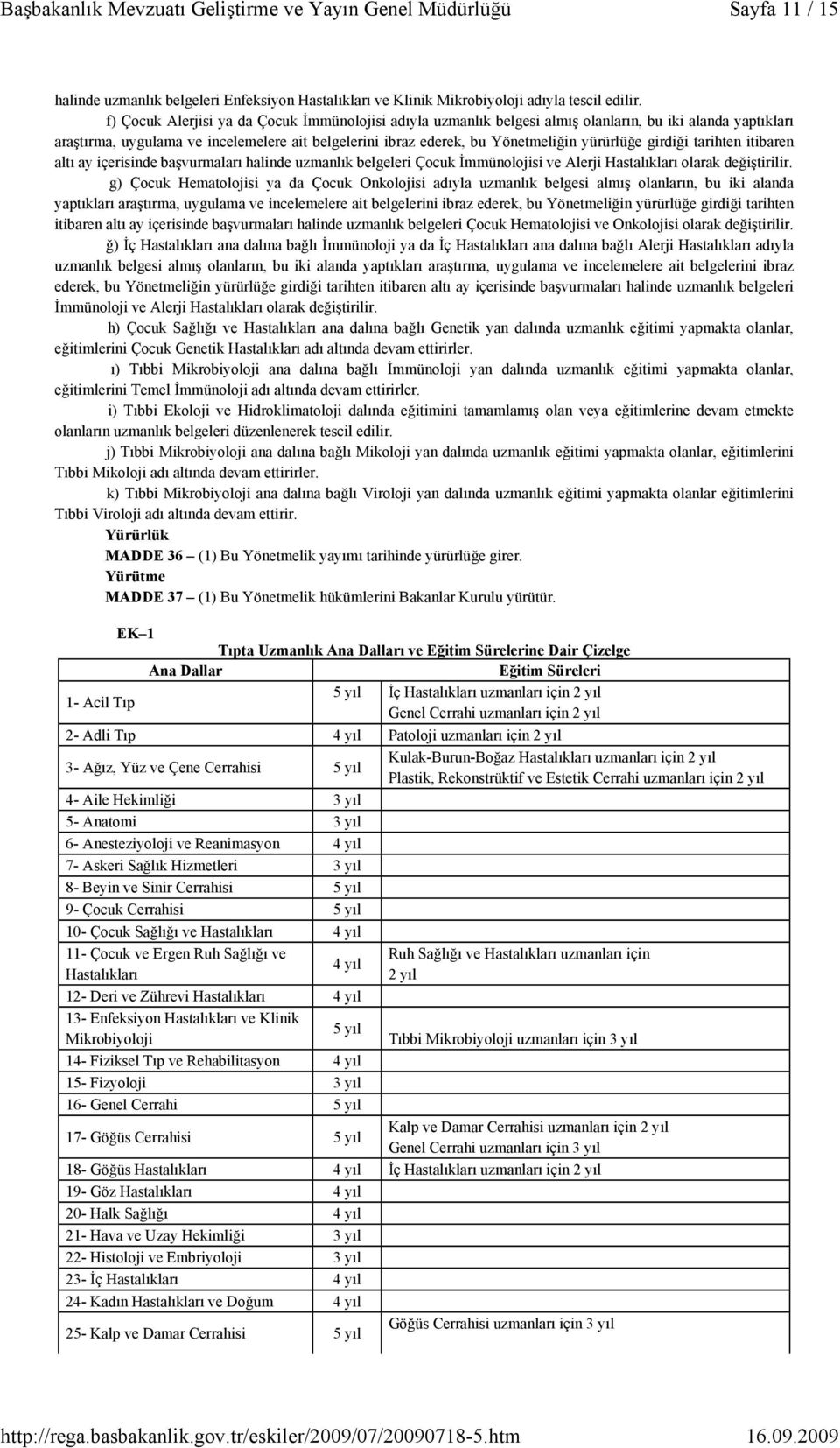 Başbakanlık Mevzuatı Geliştirme ve Yayın Genel Müdürlüğü Sayfa 11 / 15

halinde uzmanlık belgeleri Enfeksiyon Hastalıkları ve Klinik Mikrobiyoloji adıyla tescil edilir.

f) Çocuk Alerjisi ya da Çocuk İmmünolojisi adıyla uzmanlık belgesi almış olanların, bu iki alanda yaptıkları araştırma, uygulama ve incelemelere ait belgelerini ibraz ederek, bu Yönetmeliğin yürürlüğe girdiği tarihten itibaren altı ay içerisinde başvurmaları halinde uzmanlık belgeleri Çocuk İmmünolojisi ve Alerji Hastalıkları olarak değiştirilir.

g) Çocuk Hematolojisi ya da Çocuk Onkolojisi adıyla uzmanlık belgesi almış olanların, bu iki alanda yaptıkları araştırma, uygulama ve incelemelere ait belgelerini ibraz ederek, bu Yönetmeliğin yürürlüğe girdiği tarihten itibaren altı ay içerisinde başvurmaları halinde uzmanlık belgeleri Çocuk Hematolojisi ve Onkolojisi olarak değiştirilir.

ğ) İç Hastalıkları ana dalına bağlı İmmünoloji ya da İç Hastalıkları ana dalına bağlı Alerji Hastalıkları adıyla uzmanlık belgesi almış olanların, bu iki alanda yaptıkları araştırma, uygulama ve incelemelere ait belgelerini ibraz ederek, bu Yönetmeliğin yürürlüğe girdiği tarihten itibaren altı ay içerisinde başvurmaları halinde uzmanlık belgeleri İmmünoloji ve Alerji Hastalıkları olarak değiştirilir.

h) Çocuk Sağlığı ve Hastalıkları ana dalına bağlı Genetik yan dalında uzmanlık eğitimi yapmakta olanlar, eğitimlerini Çocuk Genetik Hastalıkları adı altında devam ettirirler.

ı) Tıbbi Mikrobiyoloji ana dalına bağlı İmmünoloji yan dalında uzmanlık eğitimi yapmakta olanlar, eğitimlerini Temel İmmünoloji adı altında devam ettirirler.

i) Tıbbi Ekoloji ve Hidroklimatoloji dalında eğitimini tamamlamış olan veya eğitimlerine devam etmekte olanların uzmanlık belgeleri düzenlenerek tescil edilir.

j) Tıbbi Mikrobiyoloji ana dalına bağlı Mikoloji yan dalında uzmanlık eğitimi yapmakta olanlar, eğitimlerini Tıbbi Mikoloji adı altında devam ettirirler.

k) Tıbbi Mikrobiyoloji ana dalına bağlı Viroloji yan dalında uzmanlık eğitimi yapmakta olanlar eğitimlerini Tıbbi Viroloji adı altında devam ettirir.

Yürürlük

MADDE 36 – (1) Bu Yönetmelik yayımı tarihinde yürürlüğe girer.

Yürütme

MADDE 37 – (1) Bu Yönetmelik hükümlerini Bakanlar Kurulu yürütür.

EK–1

Tıpta Uzmanlık Ana Dalları ve Eğitim Sürelerine Dair Çizelge

| Ana Dallar | Eğitim Süreleri | |
|---|---|---|
| 1- Acil Tıp | 5 yıl | İç Hastalıkları uzmanları için 2 yıl Genel Cerrahi uzmanları için 2 yıl |
| 2- Adli Tıp | 4 yıl | Patoloji uzmanları için 2 yıl |
| 3- Ağız, Yüz ve Çene Cerrahisi | 5 yıl | Kulak-Burun-Boğaz Hastalıkları uzmanları için 2 yıl Plastik, Rekonstrüktif ve Estetik Cerrahi uzmanları için 2 yıl |
| 4- Aile Hekimliği | 3 yıl | |
| 5- Anatomi | 3 yıl | |
| 6- Anesteziyoloji ve Reanimasyon | 4 yıl | |
| 7- Askeri Sağlık Hizmetleri | 3 yıl | |
| 8- Beyin ve Sinir Cerrahisi | 5 yıl | |
| 9- Çocuk Cerrahisi | 5 yıl | |
| 10- Çocuk Sağlığı ve Hastalıkları | 4 yıl | |
| 11- Çocuk ve Ergen Ruh Sağlığı ve Hastalıkları | 4 yıl | Ruh Sağlığı ve Hastalıkları uzmanları için 2 yıl |
| 12- Deri ve Zührevi Hastalıkları | 4 yıl | |
| 13- Enfeksiyon Hastalıkları ve Klinik Mikrobiyoloji | 5 yıl | Tıbbi Mikrobiyoloji uzmanları için 3 yıl |
| 14- Fiziksel Tıp ve Rehabilitasyon | 4 yıl | |
| 15- Fizyoloji | 3 yıl | |
| 16- Genel Cerrahi | 5 yıl | |
| 17- Göğüs Cerrahisi | 5 yıl | Kalp ve Damar Cerrahisi uzmanları için 2 yıl Genel Cerrahi uzmanları için 3 yıl |
| 18- Göğüs Hastalıkları | 4 yıl | İç Hastalıkları uzmanları için 2 yıl |
| 19- Göz Hastalıkları | 4 yıl | |
| 20- Halk Sağlığı | 4 yıl | |
| 21- Hava ve Uzay Hekimliği | 3 yıl | |
| 22- Histoloji ve Embriyoloji | 3 yıl | |
| 23- İç Hastalıkları | 4 yıl | |
| 24- Kadın Hastalıkları ve Doğum | 4 yıl | |
| 25- Kalp ve Damar Cerrahisi | 5 yıl | Göğüs Cerrahisi uzmanları için 3 yıl |

http://rega.basbakanlik.gov.tr/eskiler/2009/07/20090718-5.htm 16.09.2009